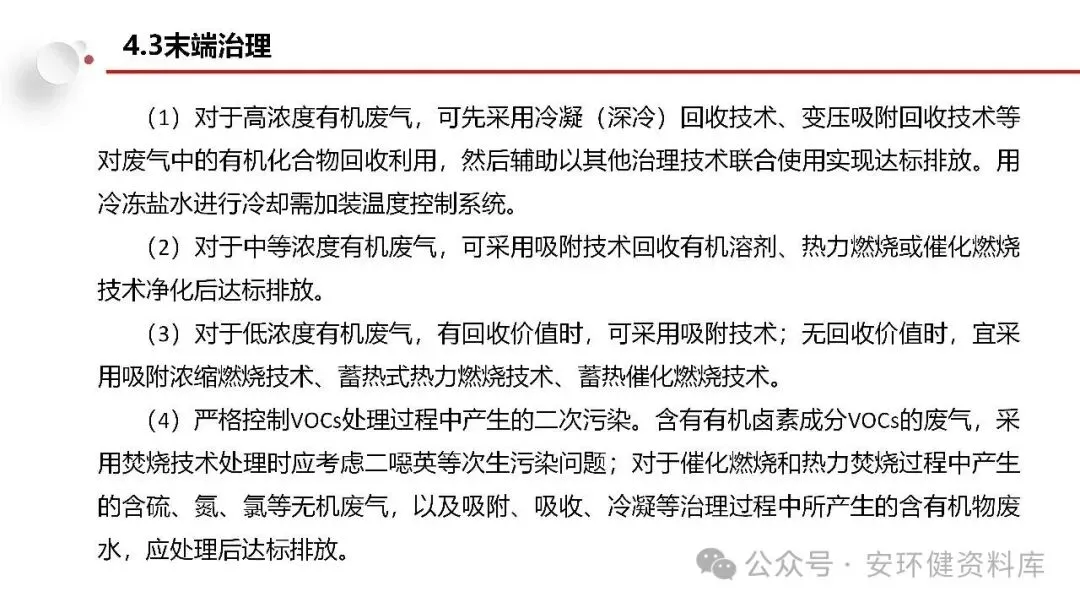 4.3末端治理

（1）对于高浓度有机废气，可先采用冷凝（深冷）回收技术、变压吸附回收技术等对废气中的有机化合物回收利用，然后辅助以其他治理技术联合使用实现达标排放。用冷冻盐水进行冷却需加装温度控制系统。

（2）对于中等浓度有机废气，可采用吸附技术回收有机溶剂、热力燃烧或催化燃烧技术净化后达标排放。

（3）对于低浓度有机废气，有回收价值时，可采用吸附技术；无回收价值时，宜采用吸附浓缩燃烧技术、蓄热式热力燃烧技术、蓄热催化燃烧技术。

（4）严格控制VOCs处理过程中产生的二次污染。含有有机卤素成分VOCs的废气，采用焚烧技术处理时应考虑二噁英等次生污染问题；对于催化燃烧和热力焚烧过程中产生的含硫、氮、氯等无机废气，以及吸附、吸收、冷凝等治理过程中所产生的含有机物废水，应处理后达标排放。

公众号 · 安环健资料库